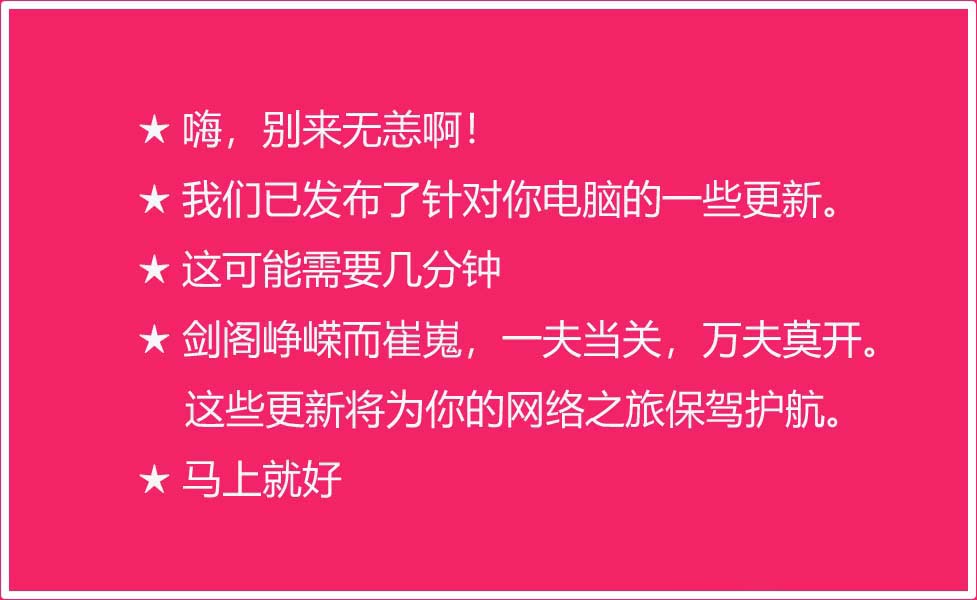 ★ 嗨，别来无恙啊！

★ 我们已发布了针对你电脑的一些更新。

★ 这可能需要几分钟

★ 剑阁峥嵘而崔嵬，一夫当关，万夫莫开。
这些更新将为你的网络之旅保驾护航。

★ 马上就好